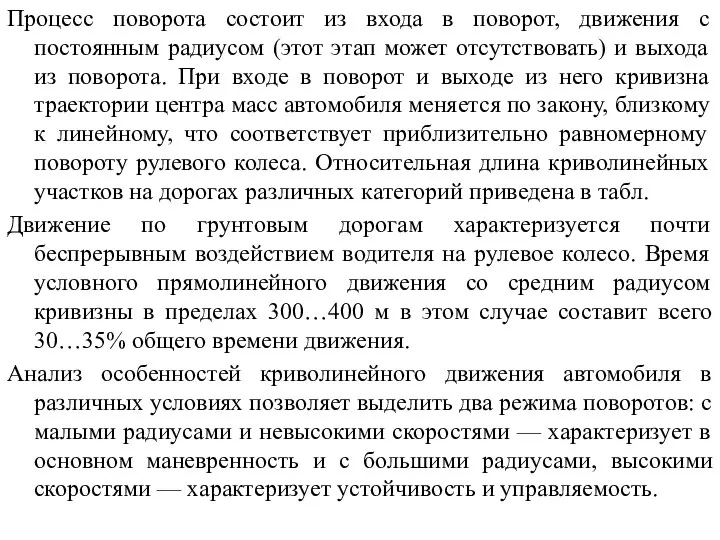 Процесс поворота состоит из входа в поворот, движения с постоянным радиусом (этот этап может отсутствовать) и выхода из поворота. При входе в поворот и выходе из него кривизна траектории центра масс автомобиля меняется по закону, близкому к линейному, что соответствует приблизительно равномерному повороту рулевого колеса. Относительная длина криволинейных участков на дорогах различных категорий приведена в табл.

Движение по грунтовым дорогам характеризуется почти беспрерывным воздействием водителя на рулевое колесо. Время условного прямолинейного движения со средним радиусом кривизны в пределах 300…400 м в этом случае составит всего 30…35% общего времени движения.

Анализ особенностей криволинейного движения автомобиля в различных условиях позволяет выделить два режима поворотов: с малыми радиусами и невысокими скоростями — характеризует в основном маневренность и с большими радиусами, высокими скоростями — характеризует устойчивость и управляемость.